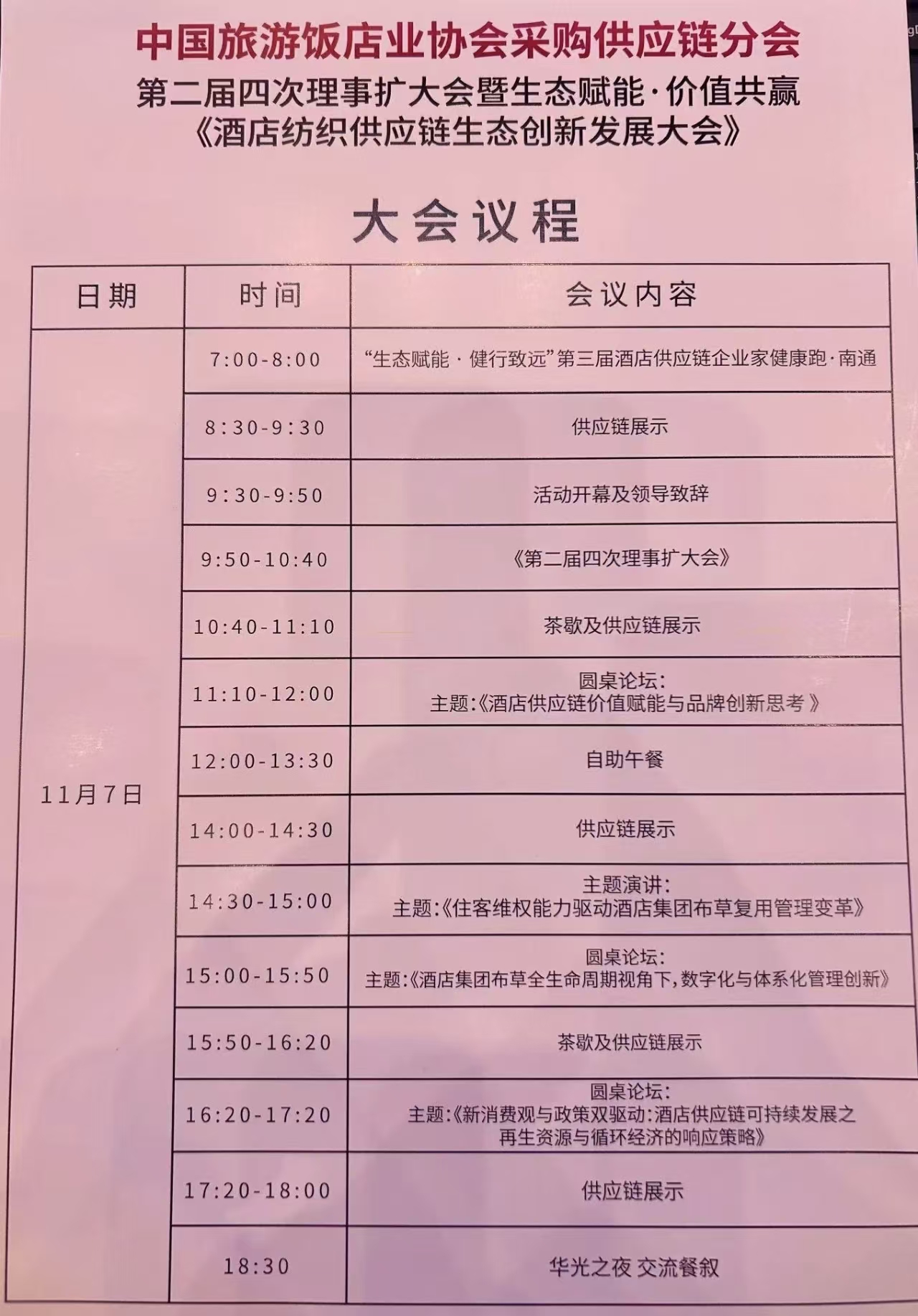 中国旅游饭店业协会采购供应链分会

第二届四次理事扩大会暨生态赋能·价值共赢

《酒店纺织供应链生态创新发展大会》

大会议程

| 日期 | 时间 | 会议内容 |
|---|---|---|
| 11月7日 | 7:00-8:00 | “生态赋能·健行致远”第三届酒店供应链企业家健康跑·南通 |
|  | 8:30-9:30 | 供应链展示 |
|  | 9:30-9:50 | 活动开幕及领导致辞 |
|  | 9:50-10:40 | 《第二届四次理事扩大会》 |
|  | 10:40-11:10 | 茶歇及供应链展示 |
|  | 11:10-12:00 | 圆桌论坛: 主题:《酒店供应链价值赋能与品牌创新思考》 |
|  | 12:00-13:30 | 自助午餐 |
|  | 14:00-14:30 | 供应链展示 |
|  | 14:30-15:00 | 主题演讲: 主题:《住客维权能力驱动酒店集团布草复用管理变革》 |
|  | 15:00-15:50 | 圆桌论坛: 主题:《酒店集团布草全生命周期视角下,数字化与体系化管理创新》 |
|  | 15:50-16:20 | 茶歇及供应链展示 |
|  | 16:20-17:20 | 圆桌论坛: 主题:《新消费观与政策双驱动:酒店供应链可持续发展之再生资源与循环经济的响应策略》 |
|  | 17:20-18:00 | 供应链展示 |
|  | 18:30 | 华光之夜 交流餐叙 |